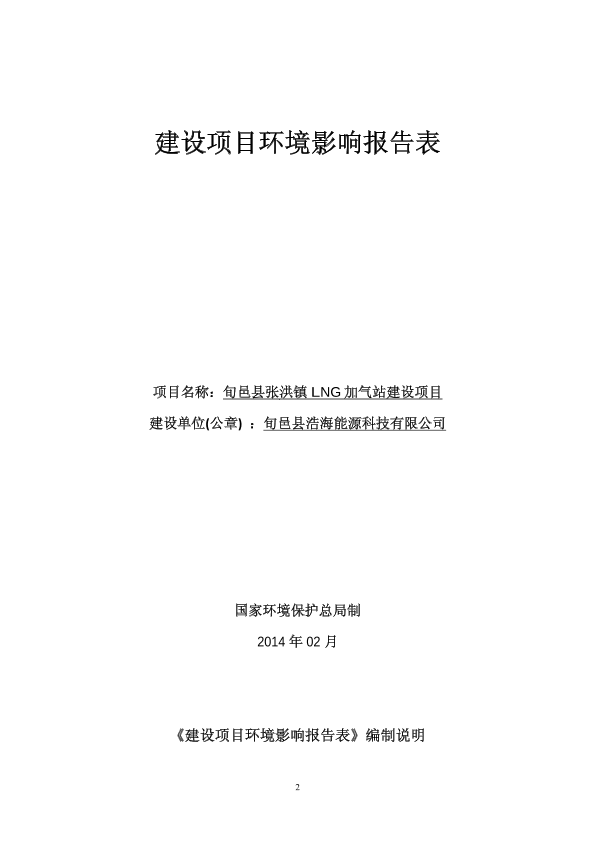 建设项目环境影响报告表

项目名称：旬邑县张洪镇 LNG 加气站建设项目

建设单位(公章) ：旬邑县浩海能源科技有限公司

国家环境保护总局制

2014 年 02 月

《建设项目环境影响报告表》编制说明

2